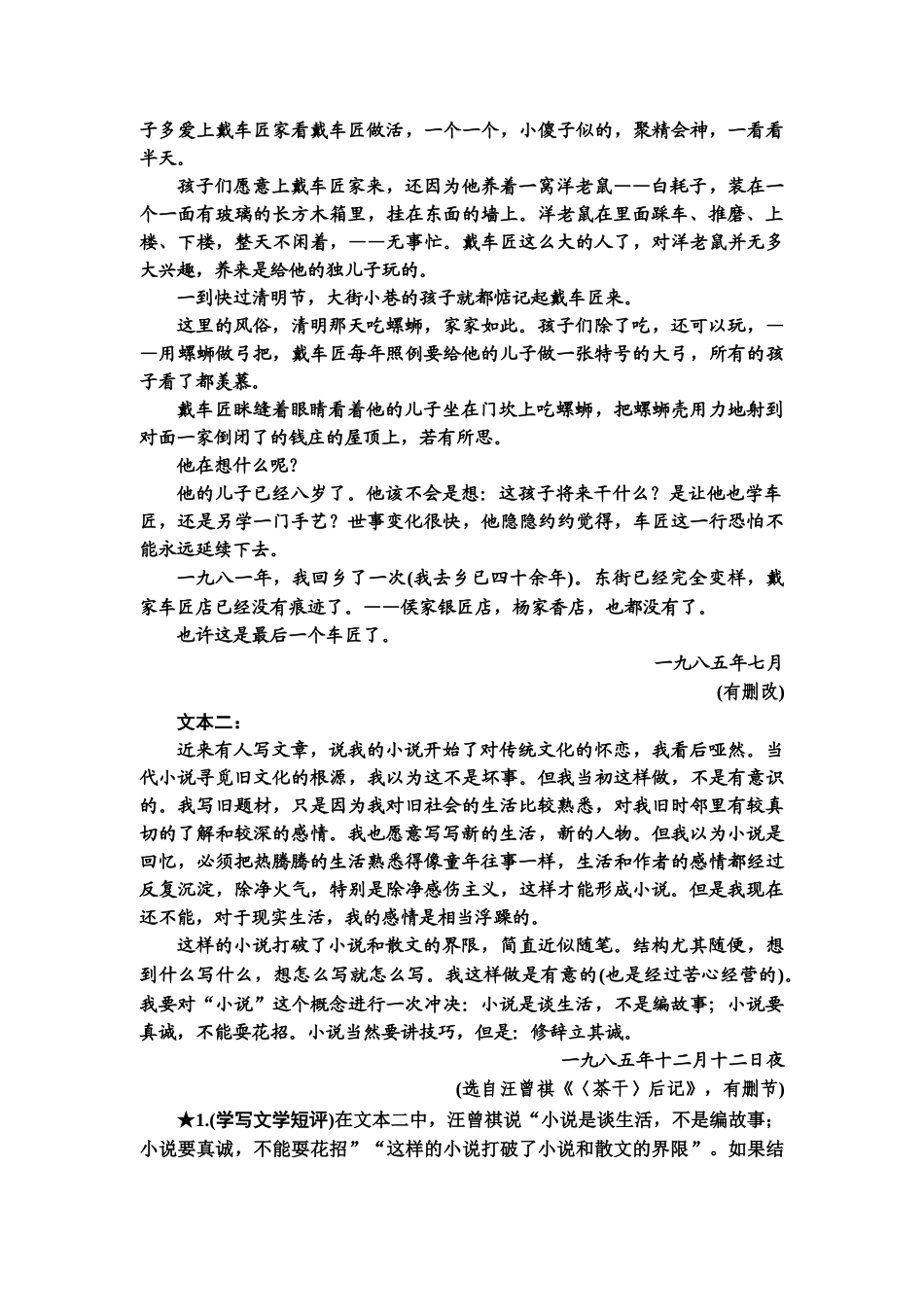 子多爱上戴车匠家看戴车匠做活，一个一个，小傻子似的，聚精会神，一看看半天。

孩子们愿意上戴车匠家来，还因为他养着一窝洋老鼠——白耗子，装在一个一面有玻璃的长方木箱里，挂在东面的墙上。洋老鼠在里面踩车、推磨、上楼、下楼，整天不闲着，——无事忙。戴车匠这么大的人了，对洋老鼠并无多大兴趣，养来是给他的独儿子玩的。

一到快过清明节，大街小巷的孩子就都惦记起戴车匠来。

这里的风俗，清明那天吃螺蛳，家家如此。孩子们除了吃，还可以玩，——用螺蛳做弓把，戴车匠每年照例要给他的儿子做一张特号的大弓，所有的孩子看了都羡慕。

戴车匠眯缝着眼睛看着他的儿子坐在门坎上吃螺蛳，把螺蛳壳用力地射到对面一家倒闭了的钱庄的屋顶上，若有所思。

他在想什么呢？

他的儿子已经八岁了。他该不会是想：这孩子将来干什么？是让他也学车匠，还是另学一门手艺？世事变化很快，他隐隐约约觉得，车匠这一行恐怕不能永远延续下去。

一九八一年，我回乡了一次(我去乡已四十余年)。东街已经完全变样，戴家车匠店已经没有痕迹了。——侯家银匠店，杨家香店，也都没有了。

也许这是最后一个车匠了。

一九八五年七月

(有删改)

文本二：

近来有人写文章，说我的小说开始了对传统文化的怀恋，我看后哑然。当代小说寻觅旧文化的根源，我以为这不是坏事。但我当初这样做，不是有意识的。我写旧题材，只是因为我对旧社会的生活比较熟悉，对我旧时邻里有较真切的了解和较深的感情。我也愿意写写新的生活，新的人物。但我以为小说是回忆，必须把热腾腾的生活熟悉得像童年往事一样，生活和作者的感情都经过反复沉淀，除净火气，特别是除净感伤主义，这样才能形成小说。但是我现在还不能，对于现实生活，我的感情是相当浮躁的。

这样的小说打破了小说和散文的界限，简直近似随笔。结构尤其随便，想到什么写什么，想怎么写就怎么写。我这样做是有意的(也是经过苦心经营的)。我要对“小说”这个概念进行一次冲决：小说是谈生活，不是编故事；小说要真诚，不能耍花招。小说当然要讲技巧，但是：修辞立其诚。

一九八五年十二月十二日夜

(选自汪曾祺《〈茶干〉后记》，有删节)

★1.(学写文学短评)在文本二中，汪曾祺说“小说是谈生活，不是编故事；小说要真诚，不能耍花招”“这样的小说打破了小说和散文的界限”。如果结